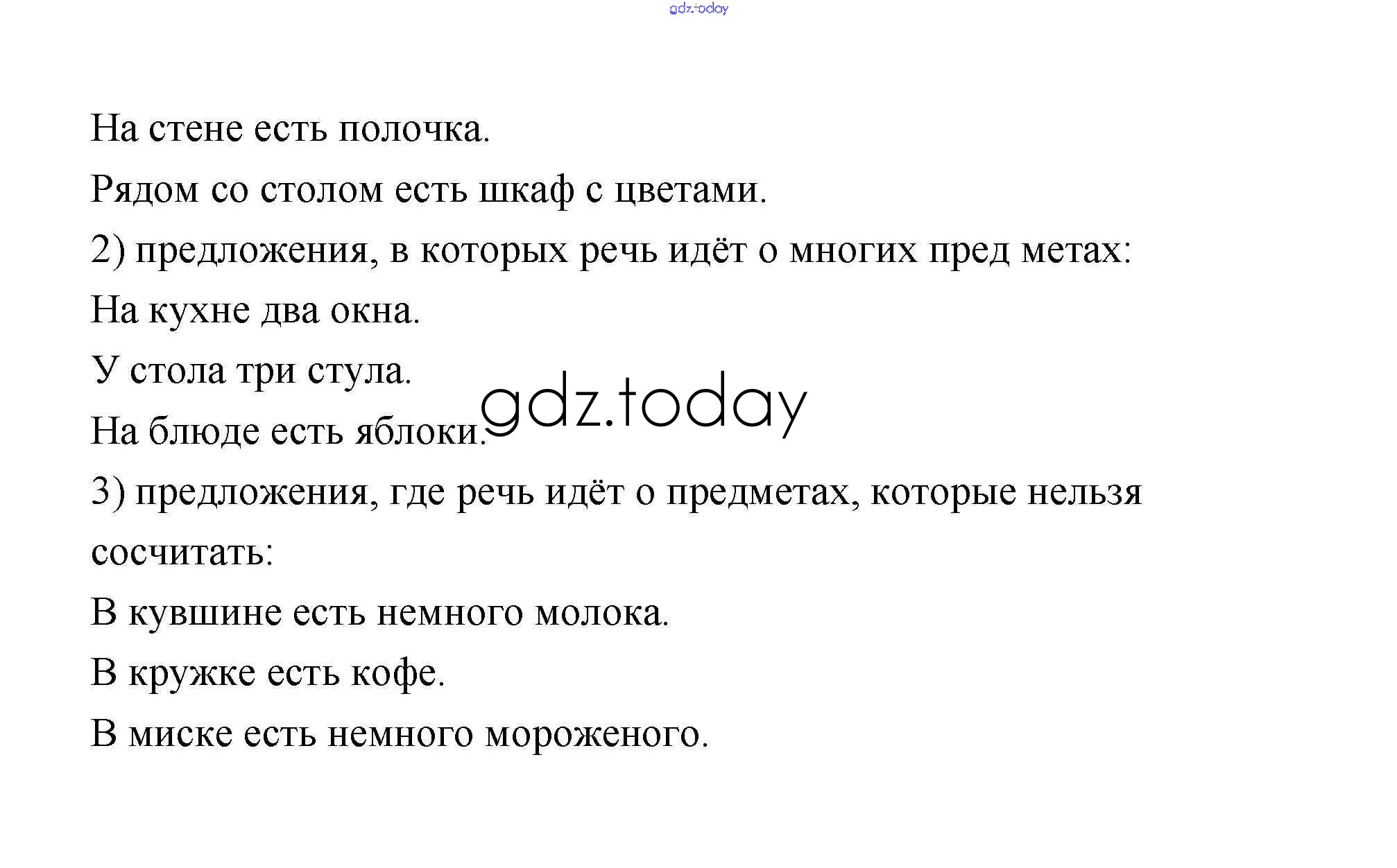 gdz.today

На стене есть полочка.

Рядом со столом есть шкаф с цветами.

2) предложения, в которых речь идёт о многих пред метах:

На кухне два окна.

У стола три стула.

На блюде есть яблоки.

gdz.today

3) предложения, где речь идёт о предметах, которые нельзя сосчитать:

В кувшине есть немного молока.

В кружке есть кофе.

В миске есть немного мороженого.